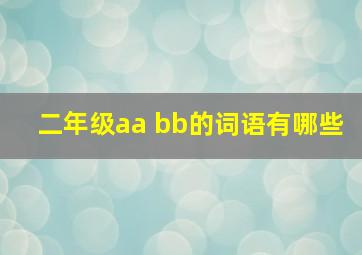 二年级aa bb的词语有哪些